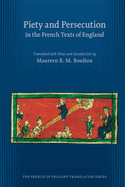 Piety and Persecution
in the French Texts of England

Translated with Notes and Introduction by
Maureen B. M. Boulton

THE FRENCH OF ENGLAND TRANSLATION SERIES